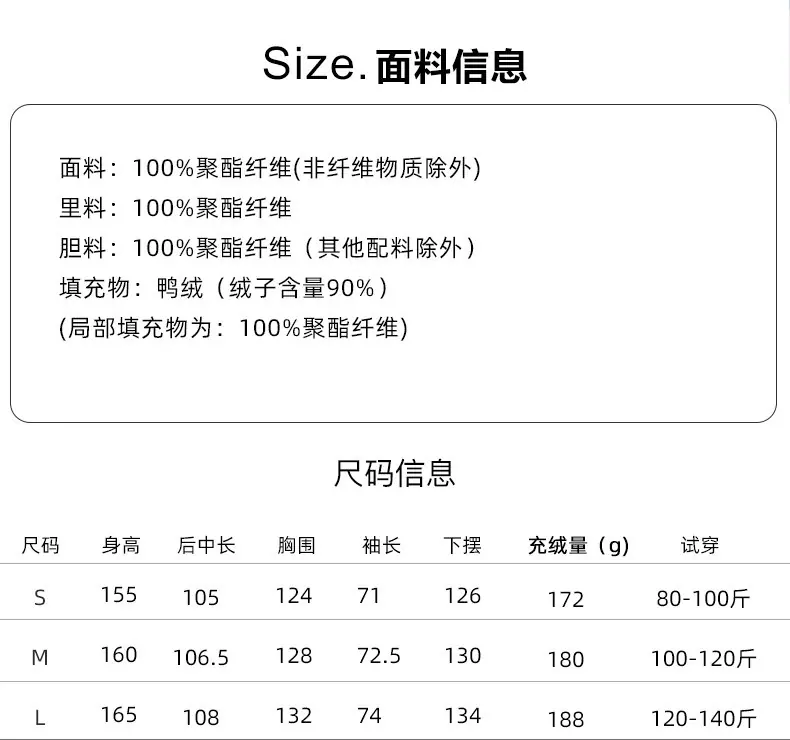 Size.面料信息

面料：100%聚酯纤维(非纤维物质除外)
里料：100%聚酯纤维
胆料：100%聚酯纤维（其他配料除外）
填充物：鸭绒（绒子含量90%）
(局部填充物为：100%聚酯纤维)

尺码信息

| 尺码 | 身高 | 后中长 | 胸围 | 袖长 | 下摆 | 充绒量（g） | 试穿 |
|---|---|---|---|---|---|---|---|
| S | 155 | 105 | 124 | 71 | 126 | 172 | 80-100斤 |
| M | 160 | 106.5 | 128 | 72.5 | 130 | 180 | 100-120斤 |
| L | 165 | 108 | 132 | 74 | 134 | 188 | 120-140斤 |